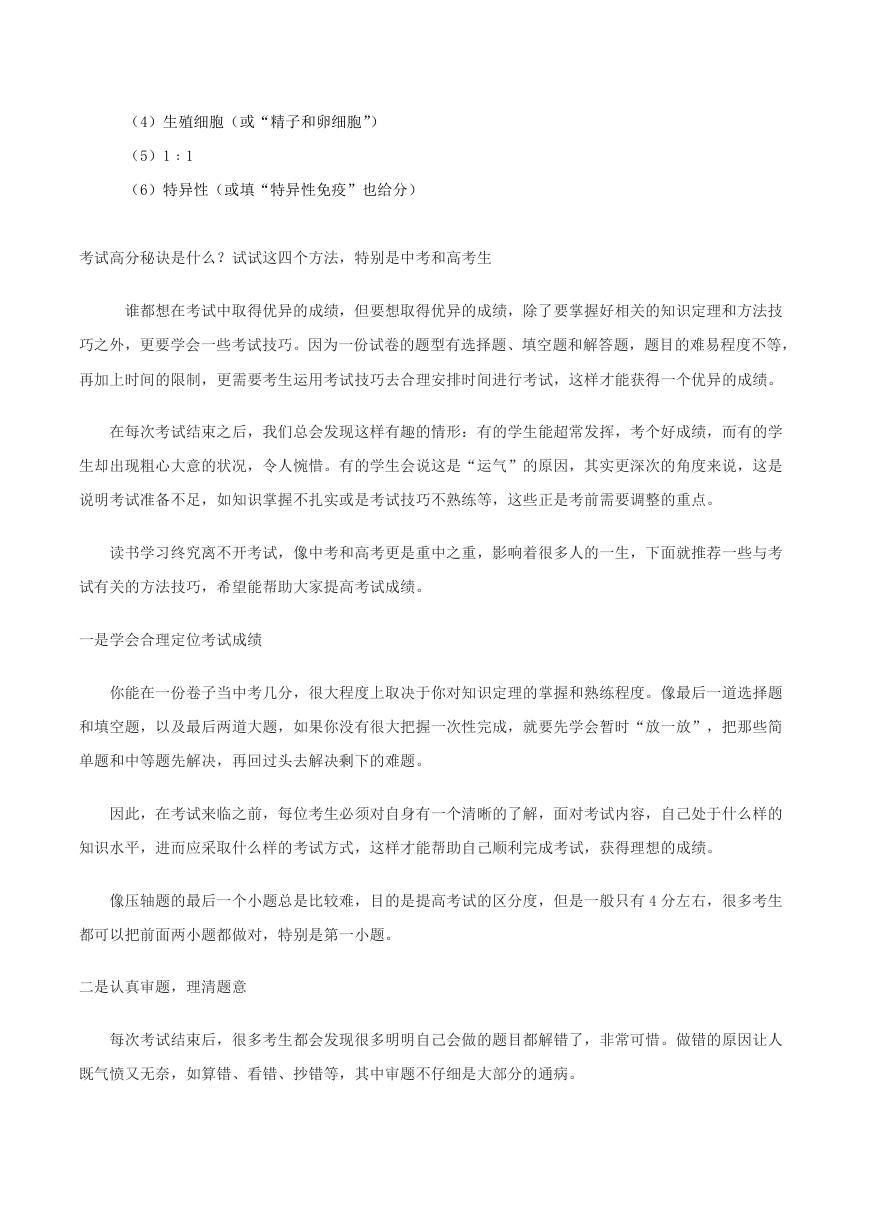 （4）生殖细胞（或“精子和卵细胞”）

（5）1：1

（6）特异性（或填“特异性免疫”也给分）

考试高分秘诀是什么？试试这四个方法，特别是中考和高考生

谁都想在考试中取得优异的成绩，但要想取得优异的成绩，除了要掌握好相关的知识定理和方法技巧之外，更要学会一些考试技巧。因为一份试卷的题型有选择题、填空题和解答题，题目的难易程度不等，再加上时间的限制，更需要考生运用考试技巧去合理安排时间进行考试，这样才能获得一个优异的成绩。

在每次考试结束之后，我们总会发现这样有趣的情形：有的学生能超常发挥，考个好成绩，而有的学生却出现粗心大意的状况，令人惋惜。有的学生会说这是“运气”的原因，其实更深次的角度来说，这是说明考试准备不足，如知识掌握不扎实或是考试技巧不熟练等，这些正是考前需要调整的重点。

读书学习终究离不开考试，像中考和高考更是重中之重，影响着很多人的一生，下面就推荐一些与考试有关的方法技巧，希望能帮助大家提高考试成绩。

一是学会合理定位考试成绩

你能在一份卷子当中考几分，很大程度上取决于你对知识定理的掌握和熟练程度。像最后一道选择题和填空题，以及最后两道大题，如果你没有很大把握一次性完成，就要先学会暂时“放一放”，把那些简单题和中等题先解决，再回过头去解决剩下的难题。

因此，在考试来临之前，每位考生必须对自身有一个清晰的了解，面对考试内容，自己处于什么样的知识水平，进而应采取什么样的考试方式，这样才能帮助自己顺利完成考试，获得理想的成绩。

像压轴题的最后一个小题总是比较难，目的是提高考试的区分度，但是一般只有 4 分左右，很多考生都可以把前面两小题都做对，特别是第一小题。

二是认真审题，理清题意

每次考试结束后，很多考生都会发现很多明明自己会做的题目都解错了，非常可惜。做错的原因让人既气愤又无奈，如算错、看错、抄错等，其中审题不仔细是大部分的通病。